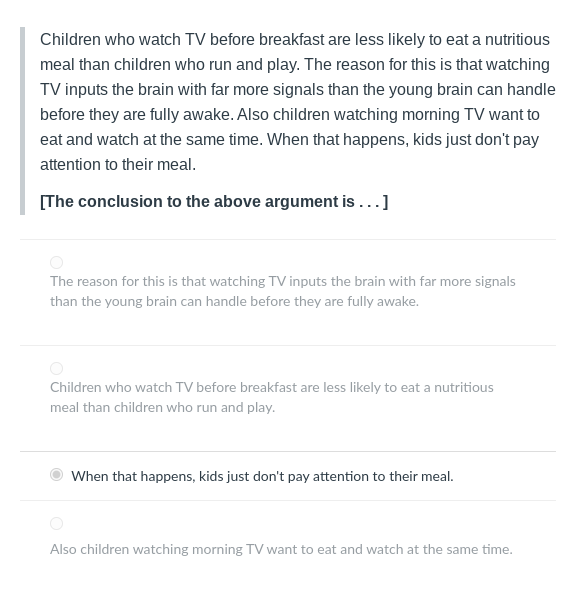 Children who watch TV before breakfast are less likely to eat a nutritious meal than children who run and play. The reason for this is that watching TV inputs the brain with far more signals than the young brain can handle before they are fully awake. Also children watching morning TV want to eat and watch at the same time. When that happens, kids just don't pay attention to their meal.

[The conclusion to the above argument is . . . ]

The reason for this is that watching TV inputs the brain with far more signals than the young brain can handle before they are fully awake.

Children who watch TV before breakfast are less likely to eat a nutritious meal than children who run and play.

When that happens, kids just don't pay attention to their meal.

Also children watching morning TV want to eat and watch at the same time.